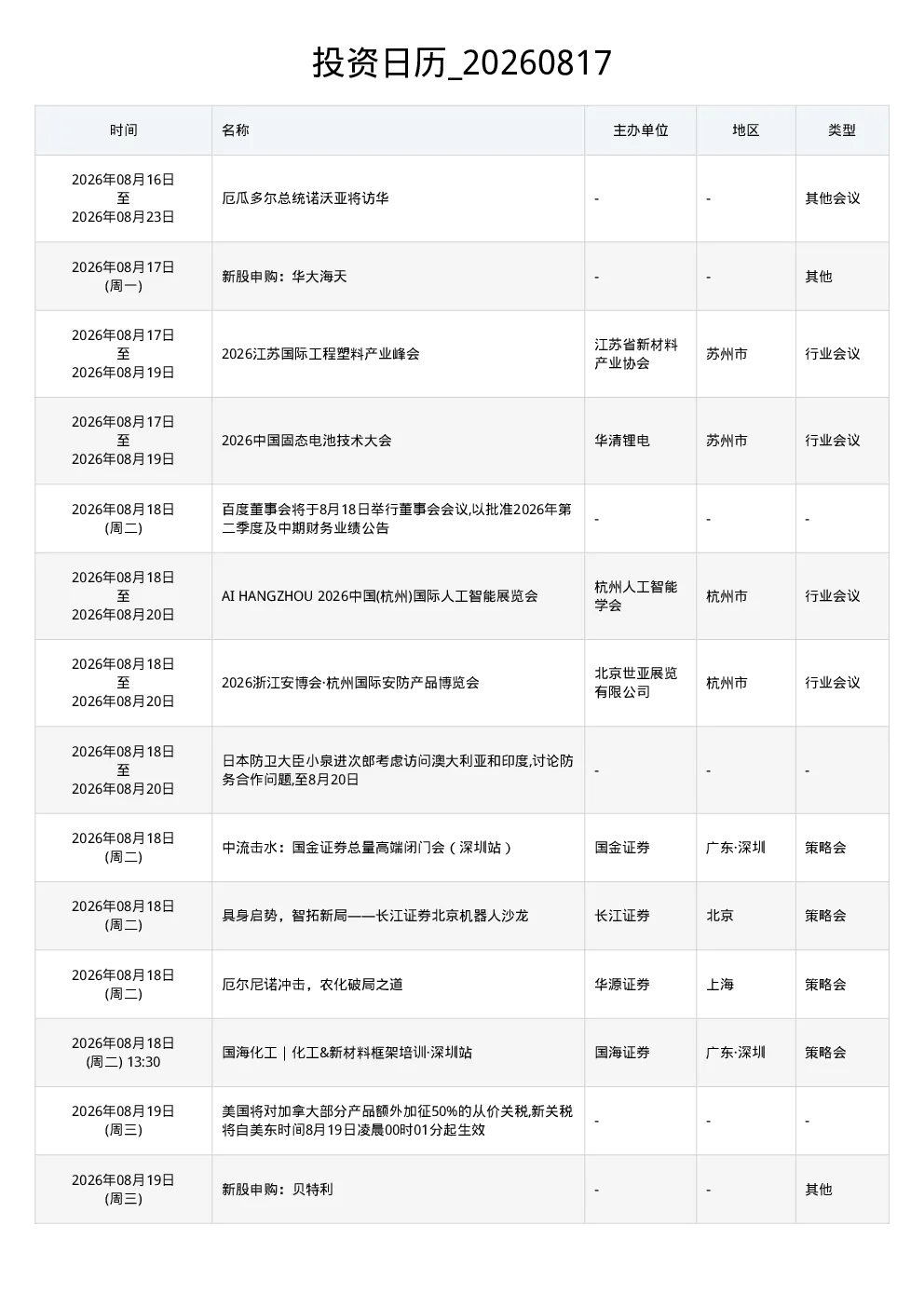 投资日历_20260817

| 时间 | 名称 | 主办单位 | 地区 | 类型 |
|---|---|---|---|---|
| 2026年08月16日 至 2026年08月23日 | 厄瓜多尔总统诺沃亚将访华 | - | - | 其他会议 |
| 2026年08月17日 (周一) | 新股申购：华大海天 | - | - | 其他 |
| 2026年08月17日 至 2026年08月19日 | 2026江苏国际工程塑料产业峰会 | 江苏省新材料产业协会 | 苏州市 | 行业会议 |
| 2026年08月17日 至 2026年08月19日 | 2026中国固态电池技术大会 | 华清锂电 | 苏州市 | 行业会议 |
| 2026年08月18日 (周二) | 百度董事会将于8月18日举行董事会会议,以批准2026年第二季度及中期财务业绩公告 | - | - | - |
| 2026年08月18日 至 2026年08月20日 | AI HANGZHOU 2026中国(杭州)国际人工智能展览会 | 杭州人工智能学会 | 杭州市 | 行业会议 |
| 2026年08月18日 至 2026年08月20日 | 2026浙江安博会·杭州国际安防产品博览会 | 北京世亚展览有限公司 | 杭州市 | 行业会议 |
| 2026年08月18日 至 2026年08月20日 | 日本防卫大臣小泉进次郎考虑访问澳大利亚和印度,讨论防务合作问题,至8月20日 | - | - | - |
| 2026年08月18日 (周二) | 中流击水：国金证券总量高端闭门会（深圳站） | 国金证券 | 广东·深圳 | 策略会 |
| 2026年08月18日 (周二) | 具身启势，智拓新局——长江证券北京机器人沙龙 | 长江证券 | 北京 | 策略会 |
| 2026年08月18日 (周二) | 厄尔尼诺冲击，农化破局之道 | 华源证券 | 上海 | 策略会 |
| 2026年08月18日 (周二) 13:30 | 国海化工｜化工&新材料框架培训·深圳站 | 国海证券 | 广东·深圳 | 策略会 |
| 2026年08月19日 (周三) | 美国将对加拿大部分产品额外加征50%的从价关税,新关税将自美东时间8月19日凌晨00时01分起生效 | - | - | - |
| 2026年08月19日 (周三) | 新股申购：贝特利 | - | - | 其他 |